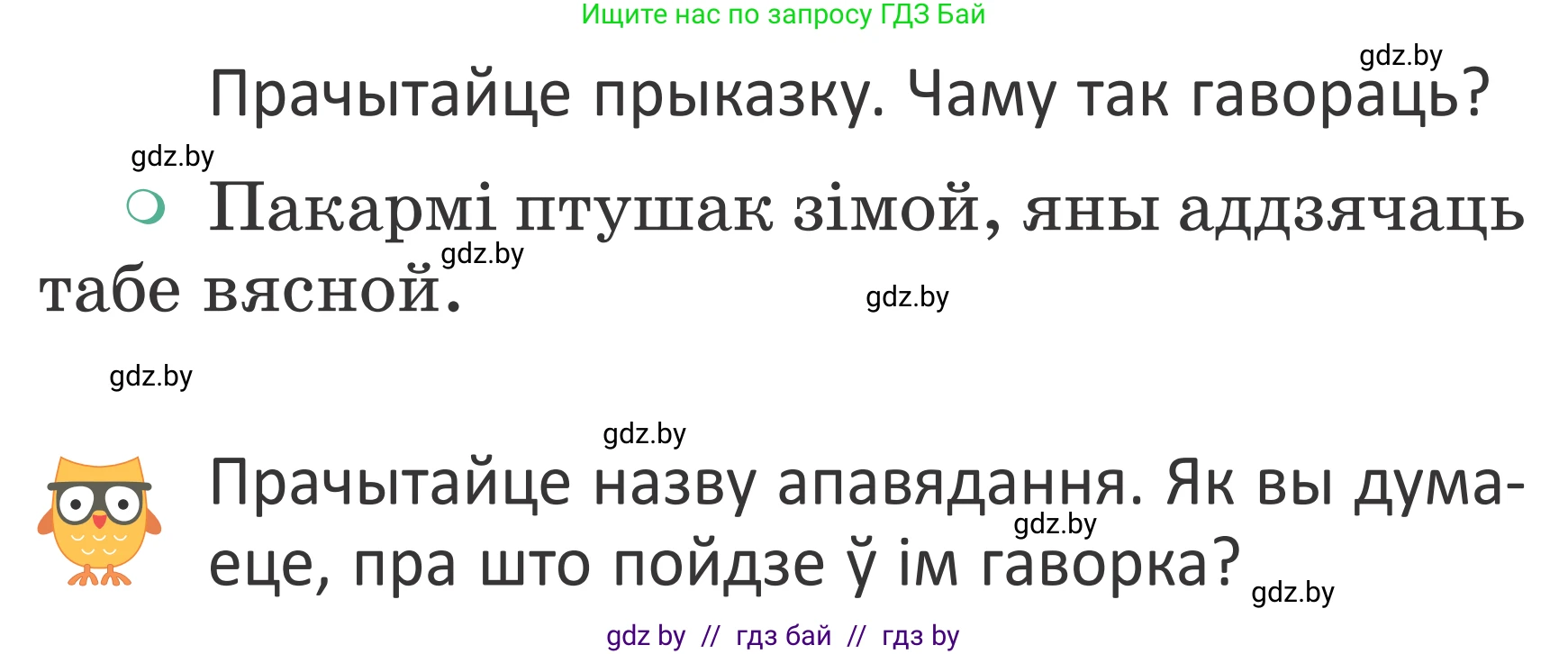 Ищите нас по запросу ГДЗ Бай

gdz.by

Прачытайце прыказку. Чаму так гавораць?

gdz.by

Пакармі птушак зімой, яны аддзячаць табе вясной.

gdz.by

gdz.by

gdz.by

gdz.by

Прачытайце назву апавядання. Як вы думаеце, пра што пойдзе ў ім гаворка?

gdz.by

gdz.by

gdz by // гдз бай // гдз by